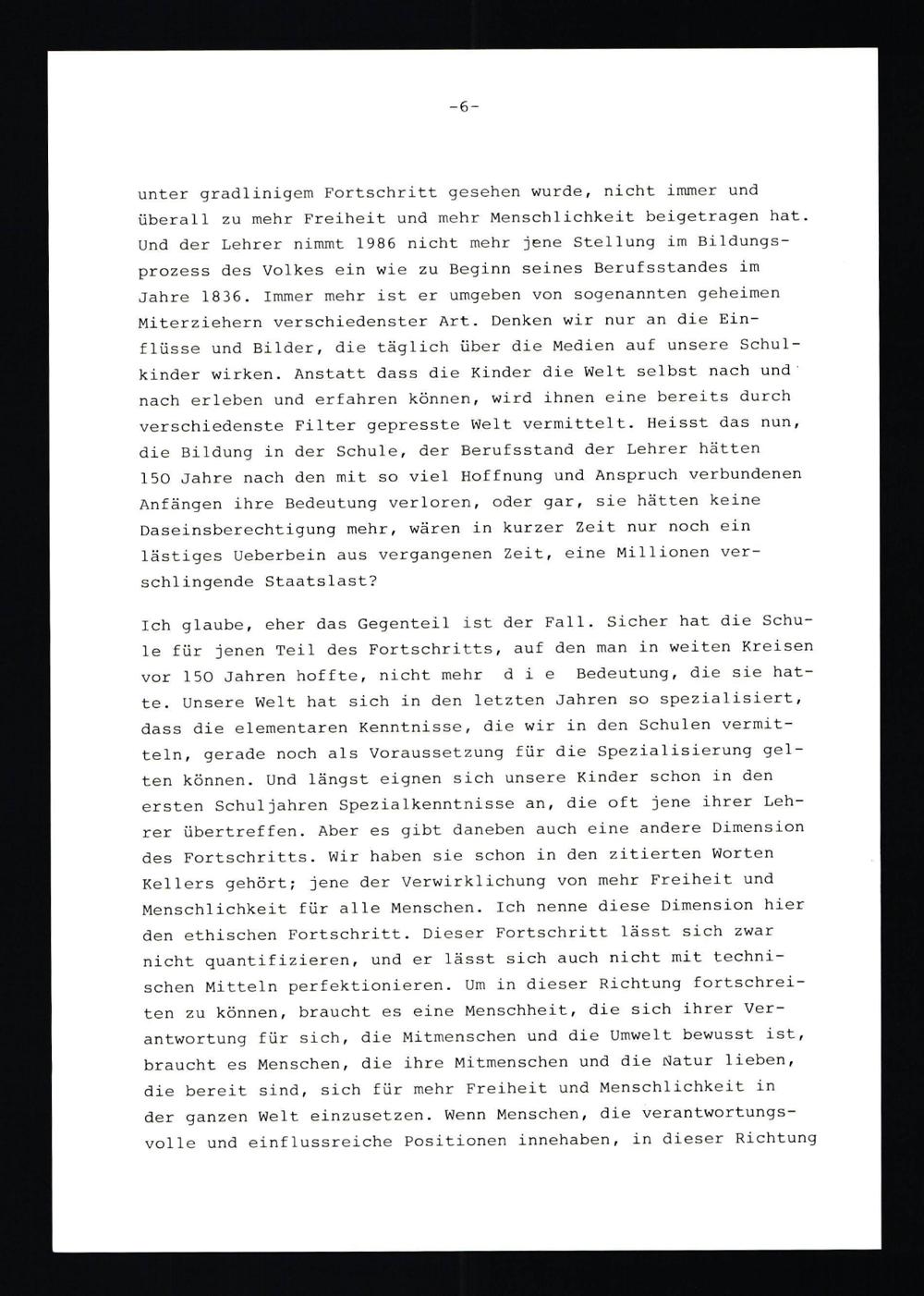 -6-

unter gradlinigem Fortschritt gesehen wurde, nicht immer und überall zu mehr Freiheit und mehr Menschlichkeit beigetragen hat. Und der Lehrer nimmt 1986 nicht mehr jene Stellung im Bildungsprozess des Volkes ein wie zu Beginn seines Berufsstandes im Jahre 1836. Immer mehr ist er umgeben von sogenannten geheimen Miterziehern verschiedenster Art. Denken wir nur an die Einflüsse und Bilder, die täglich über die Medien auf unsere Schulkinder wirken. Anstatt dass die Kinder die Welt selbst nach und nach erleben und erfahren können, wird ihnen eine bereits durch verschiedenste Filter gepresste Welt vermittelt. Heisst das nun, die Bildung in der Schule, der Berufsstand der Lehrer hätten 150 Jahre nach den mit so viel Hoffnung und Anspruch verbundenen Anfängen ihre Bedeutung verloren, oder gar, sie hätten keine Daseinsberechtigung mehr, wären in kurzer Zeit nur noch ein lästiges Ueberbein aus vergangenen Zeit, eine Millionen verschlingende Staatslast?

Ich glaube, eher das Gegenteil ist der Fall. Sicher hat die Schule für jenen Teil des Fortschritts, auf den man in weiten Kreisen vor 150 Jahren hoffte, nicht mehr d i e Bedeutung, die sie hatte. Unsere Welt hat sich in den letzten Jahren so spezialisiert, dass die elementaren Kenntnisse, die wir in den Schulen vermitteln, gerade noch als Voraussetzung für die Spezialisierung gelten können. Und längst eignen sich unsere Kinder schon in den ersten Schuljahren Spezialkenntnisse an, die oft jene ihrer Lehrer übertreffen. Aber es gibt daneben auch eine andere Dimension des Fortschritts. Wir haben sie schon in den zitierten Worten Kellers gehört; jene der Verwirklichung von mehr Freiheit und Menschlichkeit für alle Menschen. Ich nenne diese Dimension hier den ethischen Fortschritt. Dieser Fortschritt lässt sich zwar nicht quantifizieren, und er lässt sich auch nicht mit technischen Mitteln perfektionieren. Um in dieser Richtung fortschreiten zu können, braucht es eine Menschheit, die sich ihrer Verantwortung für sich, die Mitmenschen und die Umwelt bewusst ist, braucht es Menschen, die ihre Mitmenschen und die Natur lieben, die bereit sind, sich für mehr Freiheit und Menschlichkeit in der ganzen Welt einzusetzen. Wenn Menschen, die verantwortungsvolle und einflussreiche Positionen innehaben, in dieser Richtung